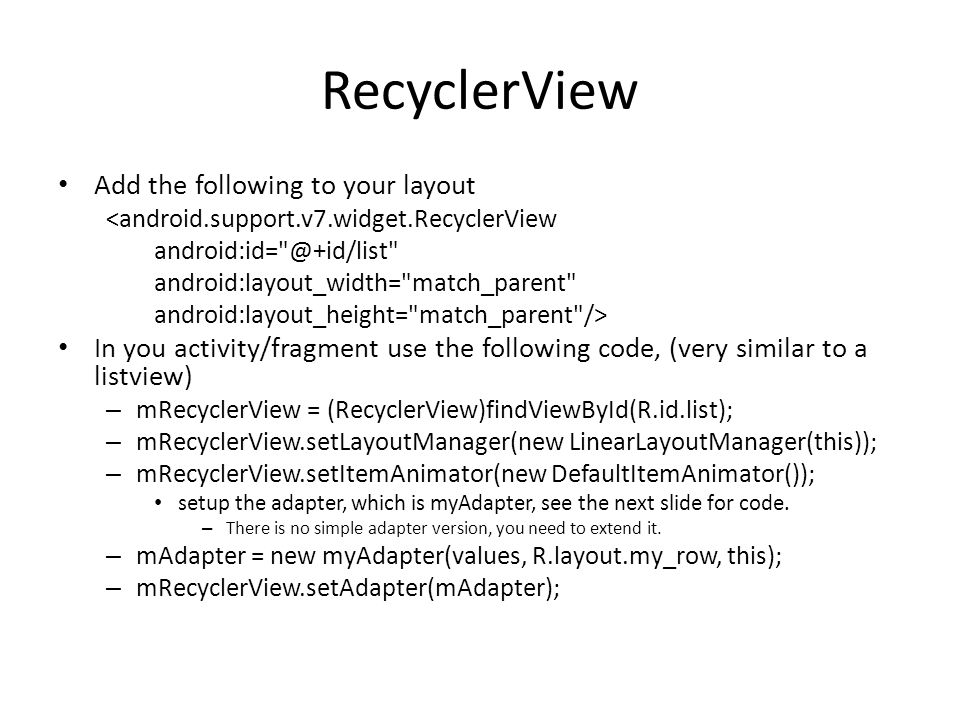 RecyclerView

• Add the following to your layout
<android.support.v7.widget.RecyclerView
android:id="@+id/list"
android:layout_width="match_parent"
android:layout_height="match_parent"/>

• In you activity/fragment use the following code, (very similar to a listview)
– mRecyclerView = (RecyclerView)findViewById(R.id.list);
– mRecyclerView.setLayoutManager(new LinearLayoutManager(this));
– mRecyclerView.setItemAnimator(new DefaultItemAnimator());
• setup the adapter, which is myAdapter, see the next slide for code.
– There is no simple adapter version, you need to extend it.
– mAdapter = new myAdapter(values, R.layout.my_row, this);
– mRecyclerView.setAdapter(mAdapter);